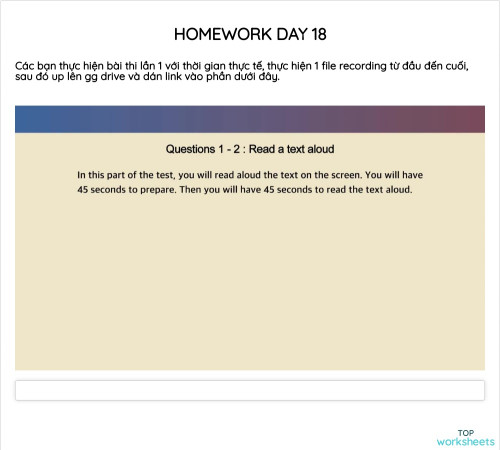 HOMEWORK DAY 18

Các bạn thực hiện bài thi lần 1 với thời gian thực tế, thực hiện 1 file recording từ đầu đến cuối, sau đó up lên gg drive và dán link vào phần dưới đây.

Questions 1 - 2 : Read a text aloud

In this part of the test, you will read aloud the text on the screen. You will have 45 seconds to prepare. Then you will have 45 seconds to read the text aloud.

TOP
worksheets